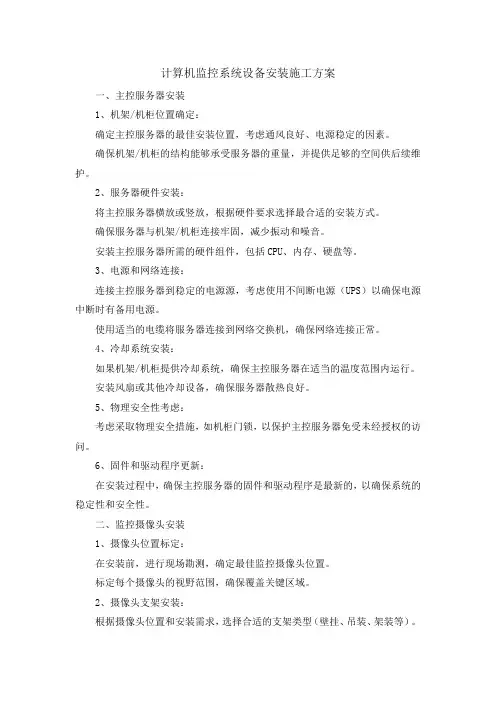 计算机监控系统设备安装施工方案

一、主控服务器安装

1、机架/机柜位置确定：

确定主控服务器的最佳安装位置，考虑通风良好、电源稳定的因素。

确保机架/机柜的结构能够承受服务器的重量，并提供足够的空间供后续维护。

2、服务器硬件安装：

将主控服务器横放或竖放，根据硬件要求选择最合适的安装方式。

确保服务器与机架/机柜连接牢固，减少振动和噪音。

安装主控服务器所需的硬件组件，包括CPU、内存、硬盘等。

3、电源和网络连接：

连接主控服务器到稳定的电源源，考虑使用不间断电源（UPS）以确保电源中断时有备用电源。

使用适当的电缆将服务器连接到网络交换机，确保网络连接正常。

4、冷却系统安装：

如果机架/机柜提供冷却系统，确保主控服务器在适当的温度范围内运行。

安装风扇或其他冷却设备，确保服务器散热良好。

5、物理安全性考虑：

考虑采取物理安全措施，如机柜门锁，以保护主控服务器免受未经授权的访问。

6、固件和驱动程序更新：

在安装过程中，确保主控服务器的固件和驱动程序是最新的，以确保系统的稳定性和安全性。

二、监控摄像头安装

1、摄像头位置标定：

在安装前，进行现场勘测，确定最佳监控摄像头位置。

标定每个摄像头的视野范围，确保覆盖关键区域。

2、摄像头支架安装：

根据摄像头位置和安装需求，选择合适的支架类型（壁挂、吊装、架装等）。